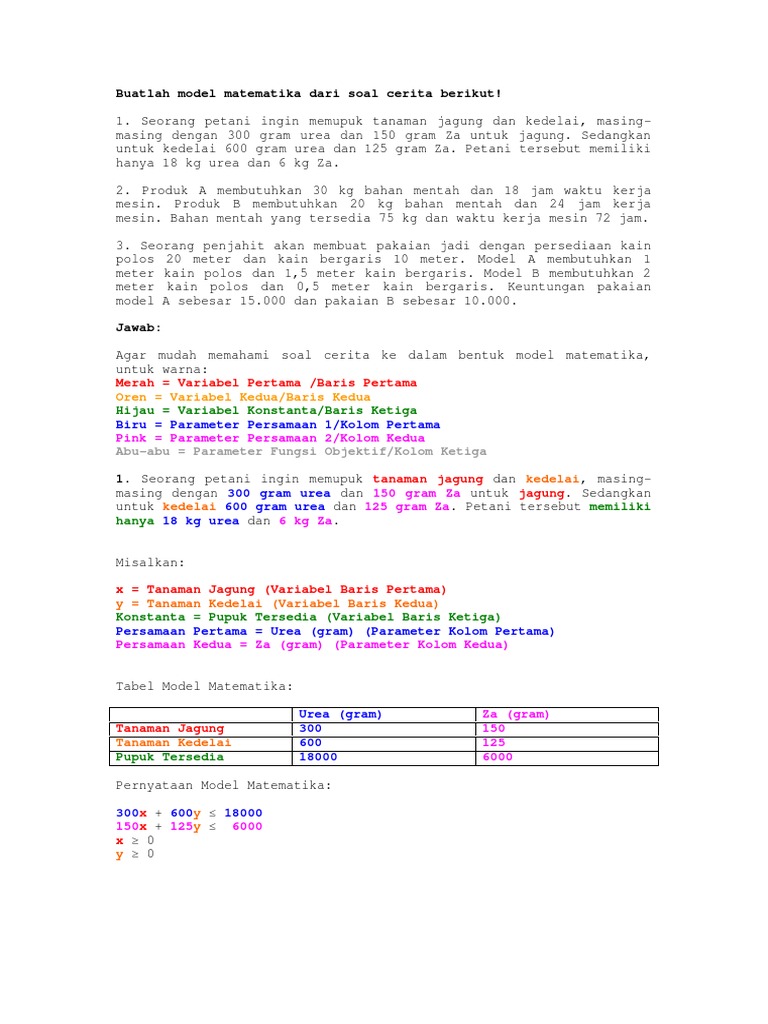 Buatlah model matematika dari soal cerita berikut!

1. Seorang petani ingin memupuk tanaman jagung dan kedelai, masing-masing dengan 300 gram urea dan 150 gram Za untuk jagung. Sedangkan untuk kedelai 600 gram urea dan 125 gram Za. Petani tersebut memiliki hanya 18 kg urea dan 6 kg Za.

2. Produk A membutuhkan 30 kg bahan mentah dan 18 jam waktu kerja mesin. Produk B membutuhkan 20 kg bahan mentah dan 24 jam kerja mesin. Bahan mentah yang tersedia 75 kg dan waktu kerja mesin 72 jam.

3. Seorang penjahit akan membuat pakaian jadi dengan persediaan kain polos 20 meter dan kain bergaris 10 meter. Model A membutuhkan 1 meter kain polos dan 1,5 meter kain bergaris. Model B membutuhkan 2 meter kain polos dan 0,5 meter kain bergaris. Keuntungan pakaian model A sebesar 15.000 dan pakaian B sebesar 10.000.

Jawab:

Agar mudah memahami soal cerita ke dalam bentuk model matematika, untuk warna:
Merah = Variabel Pertama /Baris Pertama
Oren = Variabel Kedua/Baris Kedua
Hijau = Variabel Konstanta/Baris Ketiga
Biru = Parameter Persamaan 1/Kolom Pertama
Pink = Parameter Persamaan 2/Kolom Kedua
Abu-abu = Parameter Fungsi Objektif/Kolom Ketiga

1. Seorang petani ingin memupuk tanaman jagung dan kedelai, masing-masing dengan 300 gram urea dan 150 gram Za untuk jagung. Sedangkan untuk kedelai 600 gram urea dan 125 gram Za. Petani tersebut memiliki hanya 18 kg urea dan 6 kg Za.

Misalkan:

x = Tanaman Jagung (Variabel Baris Pertama)
y = Tanaman Kedelai (Variabel Baris Kedua)
Konstanta = Pupuk Tersedia (Variabel Baris Ketiga)
Persamaan Pertama = Urea (gram) (Parameter Kolom Pertama)
Persamaan Kedua = Za (gram) (Parameter Kolom Kedua)

Tabel Model Matematika:

| | Urea (gram) | Za (gram) |
|---|---|---|
| Tanaman Jagung | 300 | 150 |
| Tanaman Kedelai | 600 | 125 |
| Pupuk Tersedia | 18000 | 6000 |

Pernyataan Model Matematika:

$300x + 600y \leq 18000$
$150x + 125y \leq 6000$
$x \geq 0$
$y \geq 0$